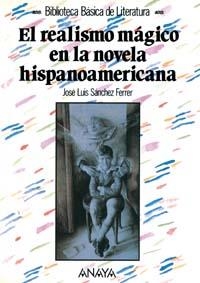 Biblioteca Básica de Literatura

El realismo mágico en la novela hispanoamericana

José Luis Sánchez Ferrer

ANAYA